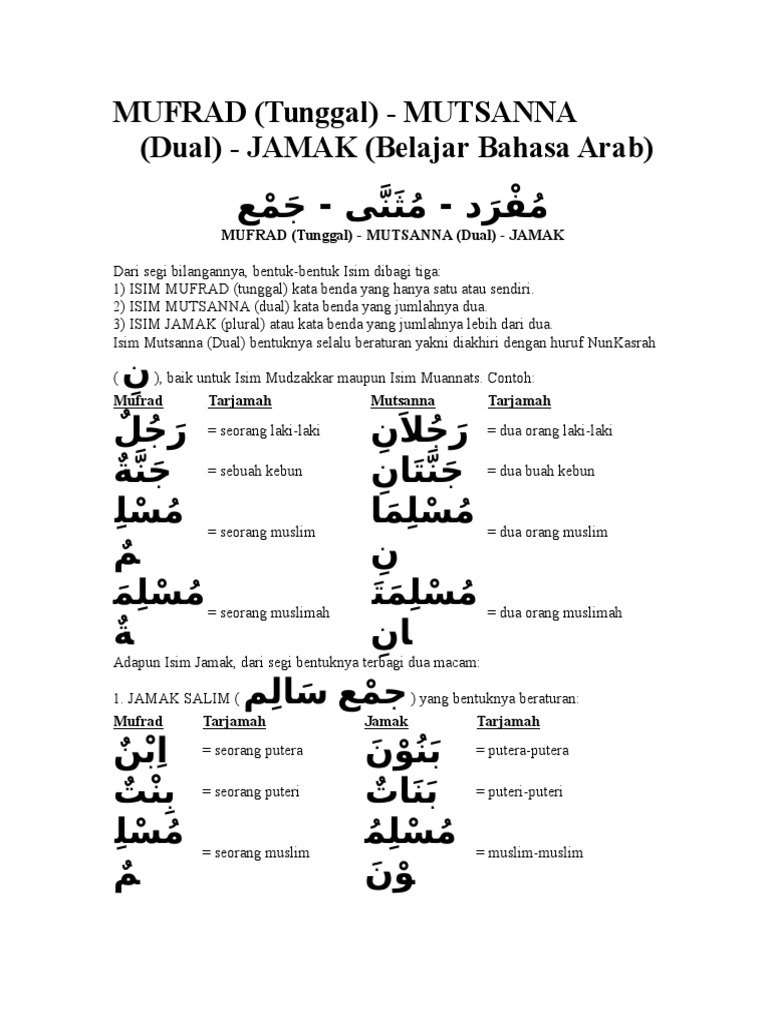 MUFRAD (Tunggal) - MUTSANNA (Dual) - JAMAK (Belajar Bahasa Arab)

مُفْرَد - مُثَنَّى - جَمْع

MUFRAD (Tunggal) - MUTSANNA (Dual) - JAMAK

Dari segi bilangannya, bentuk-bentuk Isim dibagi tiga:
1) ISIM MUFRAD (tunggal) kata benda yang hanya satu atau sendiri.
2) ISIM MUTSANNA (dual) kata benda yang jumlahnya dua.
3) ISIM JAMAK (plural) atau kata benda yang jumlahnya lebih dari dua.
Isim Mutsanna (Dual) bentuknya selalu beraturan yakni diakhiri dengan huruf NunKasrah ( نِ ), baik untuk Isim Mudzakkar maupun Isim Muannats. Contoh:

| Mufrad | Tarjamah | Mutsanna | Tarjamah |
|---|---|---|---|
| رَجُلٌ | = seorang laki-laki | رَجُلاَنِ | = dua orang laki-laki |
| جَنَّةٌ | = sebuah kebun | جَنَّتَانِ | = dua buah kebun |
| مُسْلِمٌ | = seorang muslim | مُسْلِمَانِ | = dua orang muslim |
| مُسْلِمَةٌ | = seorang muslimah | مُسْلِمَتَانِ | = dua orang muslimah |

Adapun Isim Jamak, dari segi bentuknya terbagi dua macam:

1. JAMAK SALIM ( جَمْع سَالِم ) yang bentuknya beraturan:

| Mufrad | Tarjamah | Jamak | Tarjamah |
|---|---|---|---|
| اِبْنٌ | = seorang putera | بَنُوْنَ | = putera-putera |
| بِنْتٌ | = seorang puteri | بَنَاتٌ | = puteri-puteri |
| مُسْلِمٌ | = seorang muslim | مُسْلِمُوْنَ | = muslim-muslim |